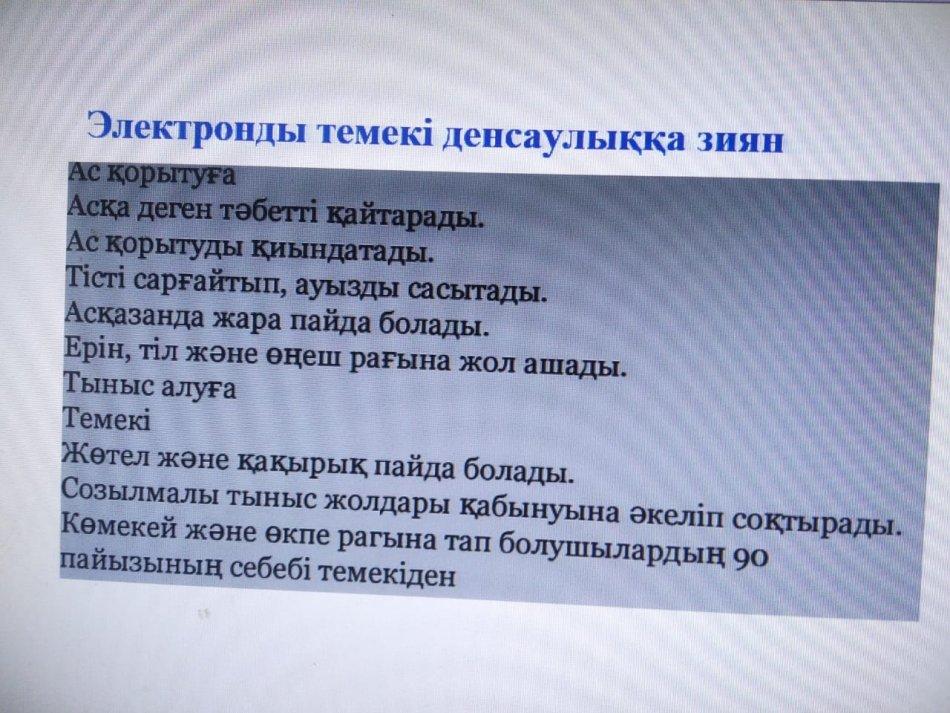 Электронды темекі денсаулыққа зиян

Ас қорытуға
Асқа деген тәбетті қайтарады.
Ас қорытуды қиындатады.
Тісті сарғайтып, ауызды сасытады.
Асқазанда жара пайда болады.
Ерін, тіл және өңеш рағына жол ашады.
Тыныс алуға
Темекі
Жөтел және қақырық пайда болады.
Созылмалы тыныс жолдары қабынуына әкеліп соқтырады.
Көмекей және өкпе рагына тап болушылардың 90 пайызының себебі темекіден